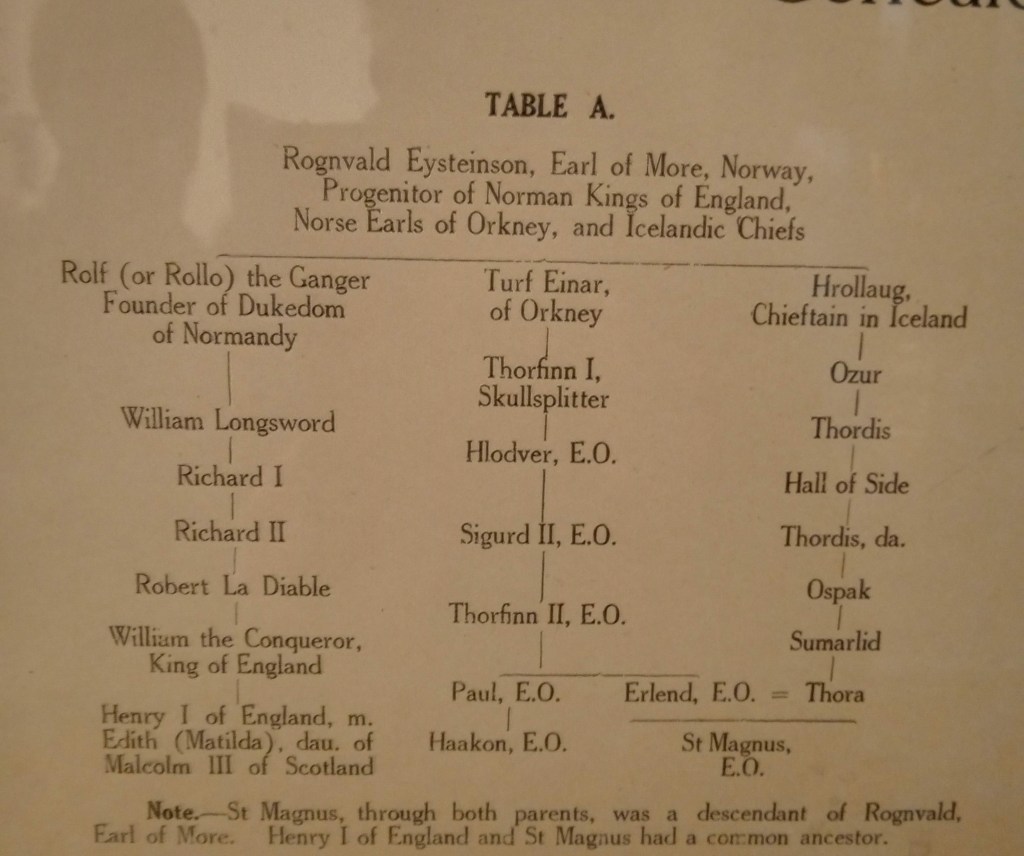 TABLE A.

Rognvald Eysteinson, Earl of More, Norway, Progenitor of Norman Kings of England, Norse Earls of Orkney, and Icelandic Chiefs

Rolf (or Rollo) the Ganger Founder of Dukedom of Normandy

William Longsword

Richard I

Richard II

Robert La Diable

William the Conqueror, King of England

Henry I of England, m. Edith (Matilda), dau. of Malcolm III of Scotland

Turf Einar, of Orkney

Thorfinn I, Skullsplitter

Hlodver, E.O.

Sigurd II, E.O.

Thorfinn II, E.O.

Paul, E.O.

Haakon, E.O.

Erlend, E.O. = Thora

St Magnus, E.O.

Hrollaug, Chieftain in Iceland

Ozur

Thordis

Hall of Side

Thordis, da.

Ospak

Sumarlid

Note.—St Magnus, through both parents, was a descendant of Rognvald, Earl of More. Henry I of England and St Magnus had a common ancestor.